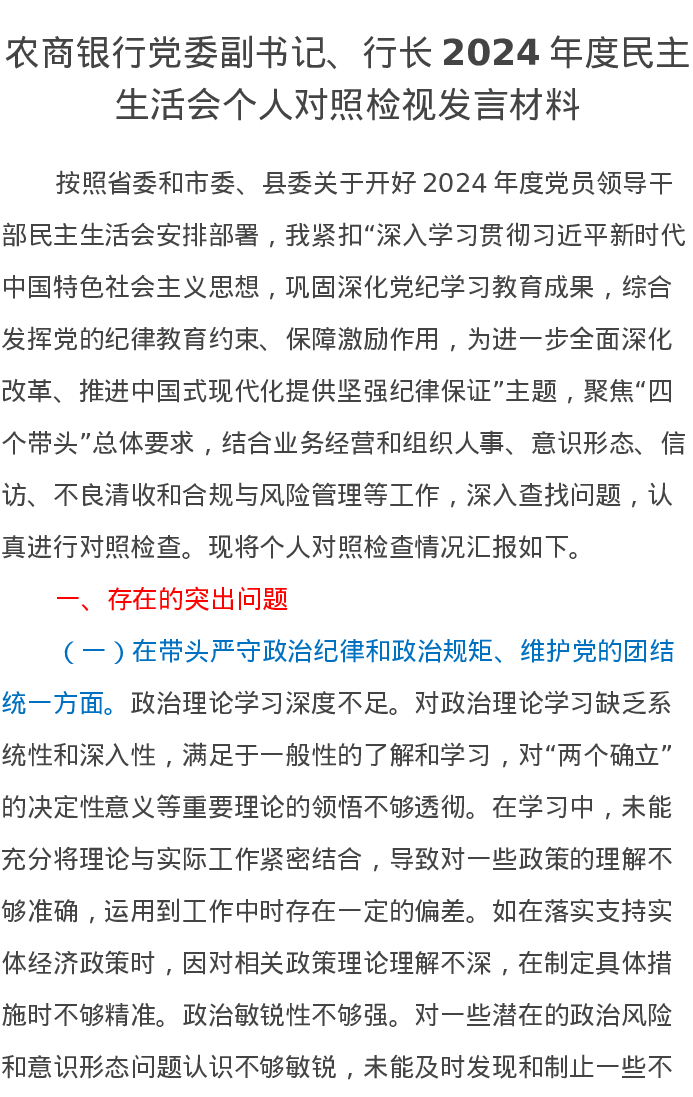 农商银行党委副书记、行长 2024 年度民主生活会个人对照检视发言材料

按照省委和市委、县委关于开好 2024 年度党员领导干部民主生活会安排部署，我紧扣“深入学习贯彻习近平新时代中国特色社会主义思想，巩固深化党纪学习教育成果，综合发挥党的纪律教育约束、保障激励作用，为进一步全面深化改革、推进中国式现代化提供坚强纪律保证”主题，聚焦“四个带头”总体要求，结合业务经营和组织人事、意识形态、信访、不良清收和合规与风险管理等工作，深入查找问题，认真进行对照检查。现将个人对照检查情况汇报如下。

一、存在的突出问题

（一）在带头严守政治纪律和政治规矩、维护党的团结统一方面。政治理论学习深度不足。对政治理论学习缺乏系统性和深入性，满足于一般性的了解和学习，对“两个确立”的决定性意义等重要理论的领悟不够透彻。在学习中，未能充分将理论与实际工作紧密结合，导致对一些政策的理解不够准确，运用到工作中时存在一定的偏差。如在落实支持实体经济政策时，因对相关政策理论理解不深，在制定具体措施时不够精准。政治敏锐性不够强。对一些潜在的政治风险和意识形态问题认识不够敏锐，未能及时发现和制止一些不